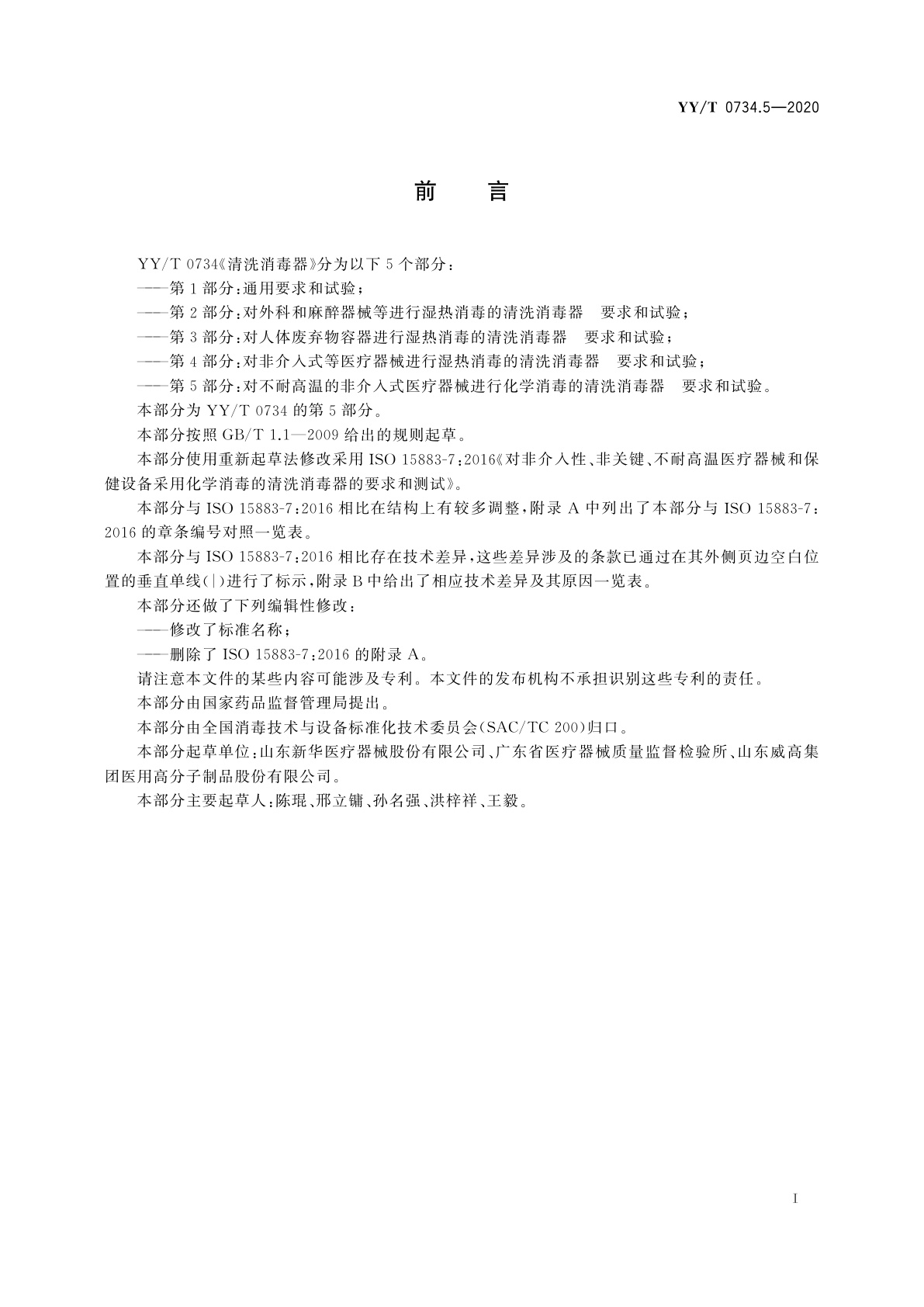 YY/T 0734.5—2020

前　言

YY/T 0734《清洗消毒器》分为以下5个部分：

——第1部分：通用要求和试验；

——第2部分：对外科和麻醉器械等进行湿热消毒的清洗消毒器　要求和试验；

——第3部分：对人体废弃物容器进行湿热消毒的清洗消毒器　要求和试验；

——第4部分：对非介入式等医疗器械进行湿热消毒的清洗消毒器　要求和试验；

——第5部分：对不耐高温的非介入式医疗器械进行化学消毒的清洗消毒器　要求和试验。

本部分为YY/T 0734的第5部分。

本部分按照GB/T 1.1—2009给出的规则起草。

本部分使用重新起草法修改采用ISO 15883-7:2016《对非介入性、非关键、不耐高温医疗器械和保健设备采用化学消毒的清洗消毒器的要求和测试》。

本部分与ISO 15883-7:2016相比在结构上有较多调整，附录A中列出了本部分与ISO 15883-7:2016的章条编号对照一览表。

本部分与ISO 15883-7:2016相比存在技术差异，这些差异涉及的条款已通过在其外侧页边空白位置的垂直单线(|)进行了标示，附录B中给出了相应技术差异及其原因一览表。

本部分还做了下列编辑性修改：

——修改了标准名称；

——删除了ISO 15883-7:2016的附录A。

请注意本文件的某些内容可能涉及专利。本文件的发布机构不承担识别这些专利的责任。

本部分由国家药品监督管理局提出。

本部分由全国消毒技术与设备标准化技术委员会(SAC/TC 200)归口。

本部分起草单位：山东新华医疗器械股份有限公司、广东省医疗器械质量监督检验所、山东威高集团医用高分子制品股份有限公司。

本部分主要起草人：陈琨、邢立镛、孙名强、洪梓祥、王毅。

I